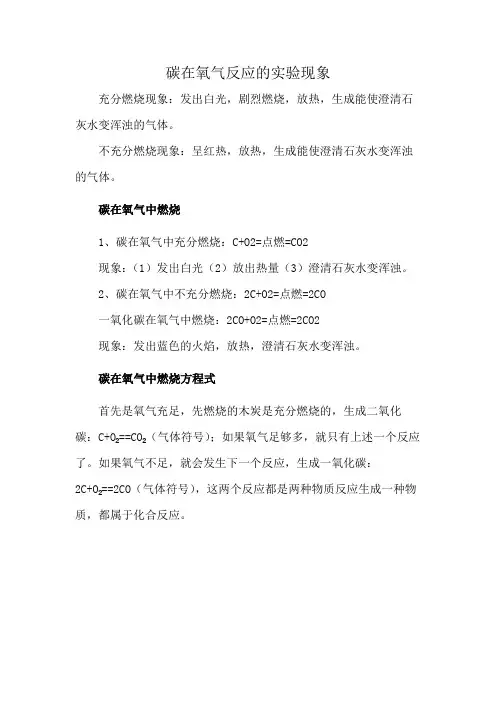 碳在氧气反应的实验现象

充分燃烧现象：发出白光，剧烈燃烧，放热，生成能使澄清石灰水变浑浊的气体。

不充分燃烧现象：呈红热，放热，生成能使澄清石灰水变浑浊的气体。

碳在氧气中燃烧

1、碳在氧气中充分燃烧：C+O2=点燃=CO2

现象：（1）发出白光（2）放出热量（3）澄清石灰水变浑浊。

2、碳在氧气中不充分燃烧：2C+O2=点燃=2CO

一氧化碳在氧气中燃烧：2CO+O2=点燃=2CO2

现象：发出蓝色的火焰，放热，澄清石灰水变浑浊。

碳在氧气中燃烧方程式

首先是氧气充足，先燃烧的木炭是充分燃烧的，生成二氧化碳：$C+O_2==CO_2$（气体符号）；如果氧气足够多，就只有上述一个反应了。如果氧气不足，就会发生下一个反应，生成一氧化碳：$2C+O_2==2CO$（气体符号），这两个反应都是两种物质反应生成一种物质，都属于化合反应。